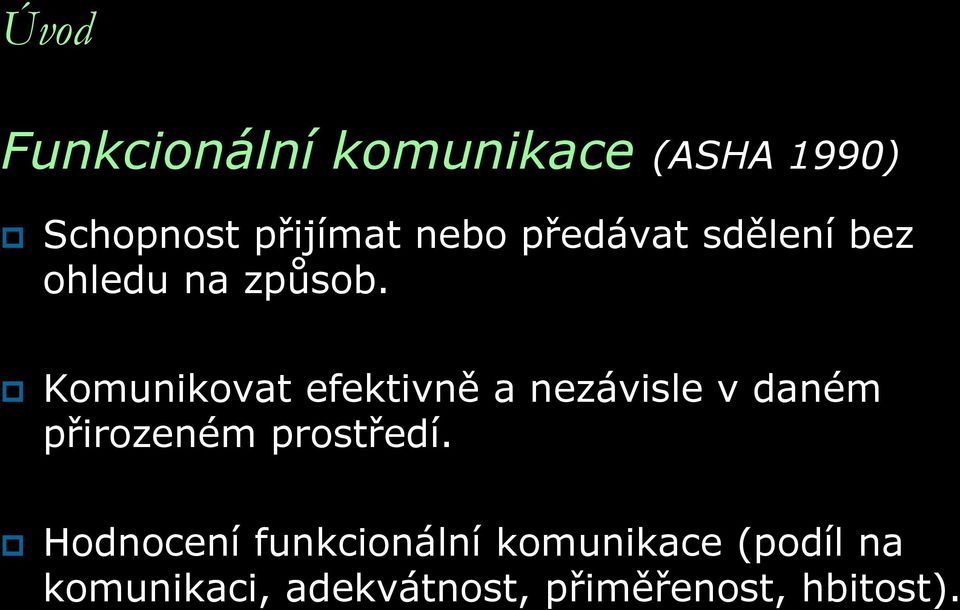 Úvod

Funkcionální komunikace (ASHA 1990)

Schopnost přijímat nebo předávat sdělení bez ohledu na způsob.

Komunikovat efektivně a nezávisle v daném přirozeném prostředí.

Hodnocení funkcionální komunikace (podíl na komunikaci, adekvátnost, přiměřenost, hbitost).